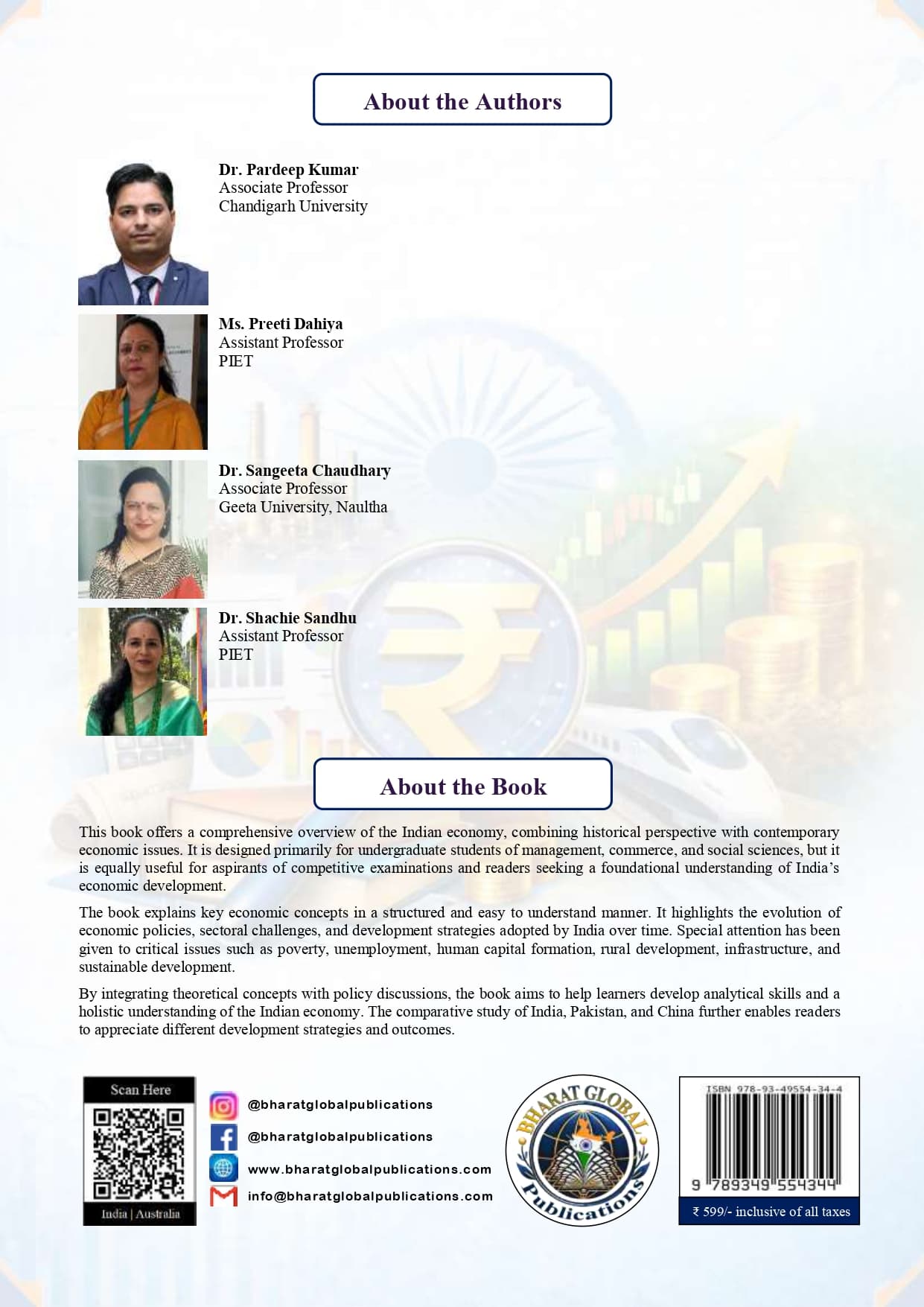 About the Authors

Dr. Pardeep Kumar
Associate Professor
Chandigarh University

Ms. Preeti Dahiya
Assistant Professor
PIET

Dr. Sangeeta Chaudhary
Associate Professor
Geeta University, Naultha

Dr. Shachie Sandhu
Assistant Professor
PIET

About the Book

This book offers a comprehensive overview of the Indian economy, combining historical perspective with contemporary economic issues. It is designed primarily for undergraduate students of management, commerce, and social sciences, but it is equally useful for aspirants of competitive examinations and readers seeking a foundational understanding of India's economic development.

The book explains key economic concepts in a structured and easy to understand manner. It highlights the evolution of economic policies, sectoral challenges, and development strategies adopted by India over time. Special attention has been given to critical issues such as poverty, unemployment, human capital formation, rural development, infrastructure, and sustainable development.

By integrating theoretical concepts with policy discussions, the book aims to help learners develop analytical skills and a holistic understanding of the Indian economy. The comparative study of India, Pakistan, and China further enables readers to appreciate different development strategies and outcomes.

Scan Here
India | Australia

@bharatglobalpublications
@bharatglobalpublications
www.bharatglobalpublications.com
info@bharatglobalpublications.com

BHARAT GLOBAL Publications

ISBN 978-93-49554-34-4
9 789349 554344
₹ 599/- inclusive of all taxes